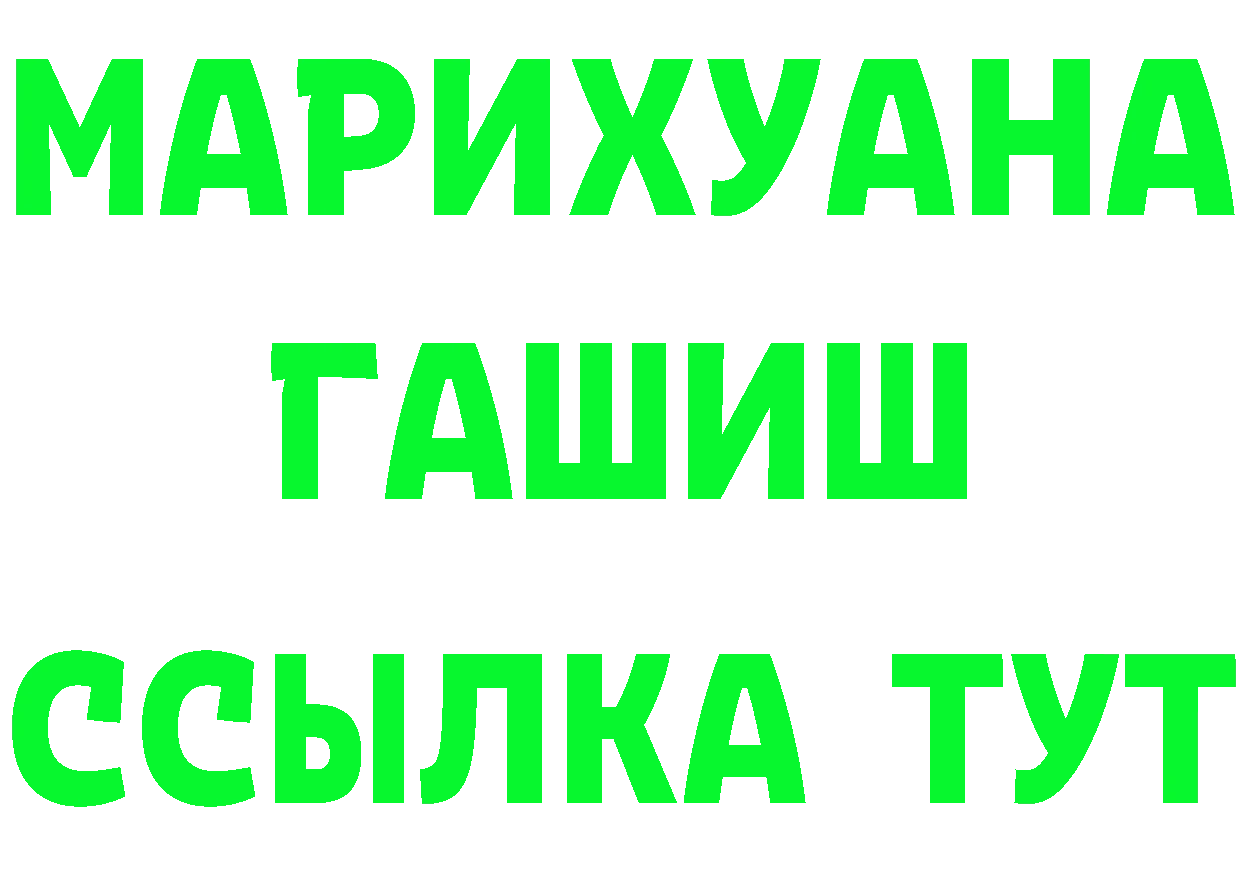 МАРИХУАНА
ГАШИШ
ССЫЛКА ТУТ